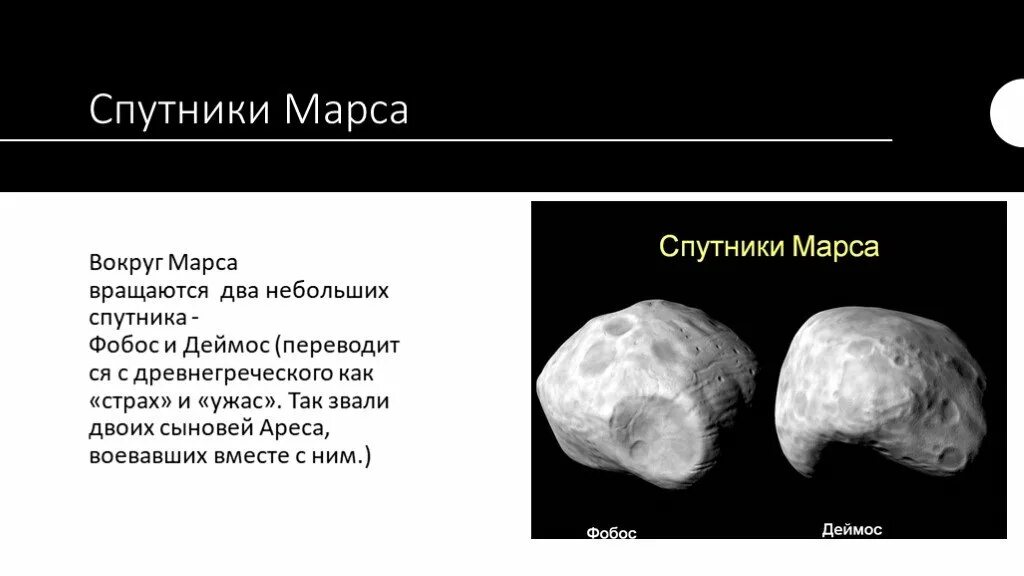 Спутники Марса

Вокруг Марса вращаются два небольших спутника - Фобос и Деймос (переводится с древнегреческого как «страх» и «ужас». Так звали двоих сыновей Ареса, воевавших вместе с ним.)

Спутники Марса

Фобос

Деймос